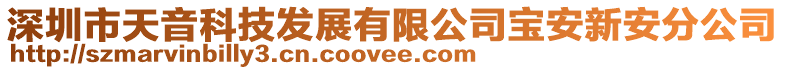 深圳市天音科技发展有限公司宝安新安分公司
http://szmarvinbilly3.cn.coovee.com